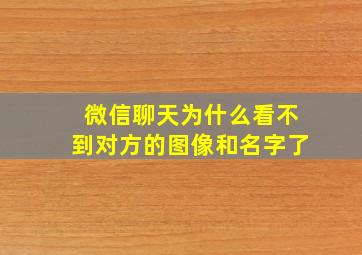 微信聊天为什么看不到对方的图像和名字了